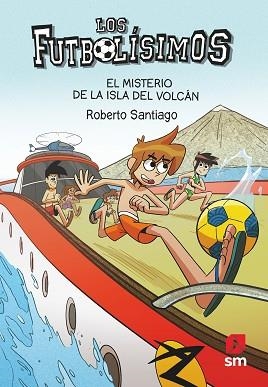 LOS FUTBOLÍSIMOS

EL MISTERIO DE LA ISLA DEL VOLCÁN

Roberto Santiago

sm